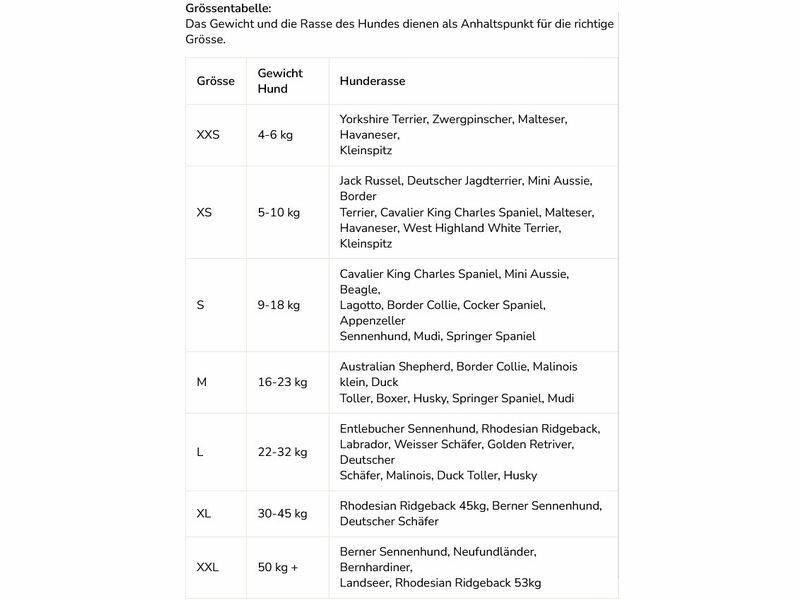 Grössentabelle:
Das Gewicht und die Rasse des Hundes dienen als Anhaltspunkt für die richtige Grösse.

| Grösse | Gewicht Hund | Hunderasse |
|---|---|---|
| XXS | 4-6 kg | Yorkshire Terrier, Zwergpinscher, Malteser, Havaneser, Kleinspitz |
| XS | 5-10 kg | Jack Russel, Deutscher Jagdterrier, Mini Aussie, Border Terrier, Cavalier King Charles Spaniel, Malteser, Havaneser, West Highland White Terrier, Kleinspitz |
| S | 9-18 kg | Cavalier King Charles Spaniel, Mini Aussie, Beagle, Lagotto, Border Collie, Cocker Spaniel, Appenzeller Sennenhund, Mudi, Springer Spaniel |
| M | 16-23 kg | Australian Shepherd, Border Collie, Malinois klein, Duck Toller, Boxer, Husky, Springer Spaniel, Mudi |
| L | 22-32 kg | Entlebucher Sennenhund, Rhodesian Ridgeback, Labrador, Weisser Schäfer, Golden Retriver, Deutscher Schäfer, Malinois, Duck Toller, Husky |
| XL | 30-45 kg | Rhodesian Ridgeback 45kg, Berner Sennenhund, Deutscher Schäfer |
| XXL | 50 kg + | Berner Sennenhund, Neufundländer, Bernhardiner, Landseer, Rhodesian Ridgeback 53kg |